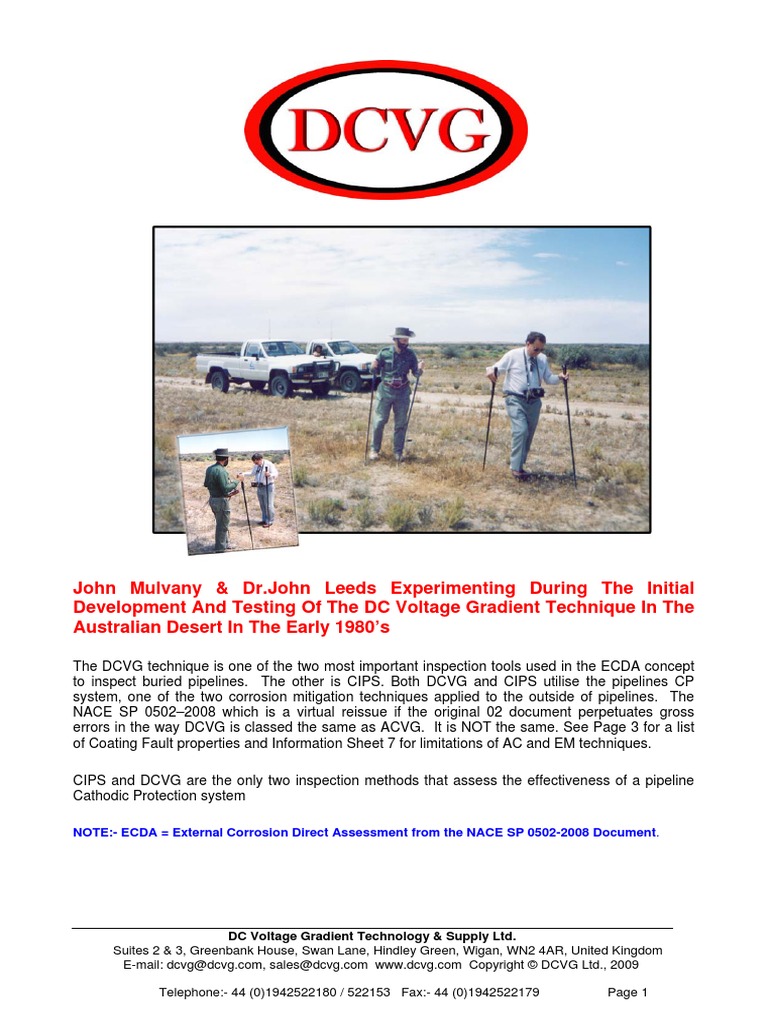 DCVG

John Mulvany & Dr.John Leeds Experimenting During The Initial Development And Testing Of The DC Voltage Gradient Technique In The Australian Desert In The Early 1980's

The DCVG technique is one of the two most important inspection tools used in the ECDA concept to inspect buried pipelines. The other is CIPS. Both DCVG and CIPS utilise the pipelines CP system, one of the two corrosion mitigation techniques applied to the outside of pipelines. The NACE SP 0502–2008 which is a virtual reissue if the original 02 document perpetuates gross errors in the way DCVG is classed the same as ACVG. It is NOT the same. See Page 3 for a list of Coating Fault properties and Information Sheet 7 for limitations of AC and EM techniques.

CIPS and DCVG are the only two inspection methods that assess the effectiveness of a pipeline Cathodic Protection system

NOTE:- ECDA = External Corrosion Direct Assessment from the NACE SP 0502-2008 Document.

DC Voltage Gradient Technology & Supply Ltd.
Suites 2 & 3, Greenbank House, Swan Lane, Hindley Green, Wigan, WN2 4AR, United Kingdom
E-mail: dcvg@dcvg.com, sales@dcvg.com www.dcvg.com Copyright © DCVG Ltd., 2009

Telephone:- 44 (0)1942522180 / 522153 Fax:- 44 (0)1942522179 Page 1